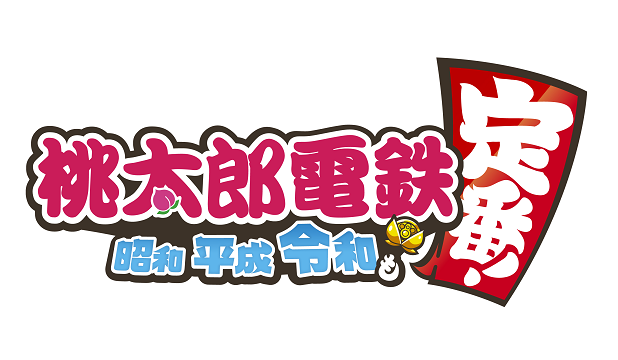 桃太郎電鉄
昭和 平成 令和も
定番!